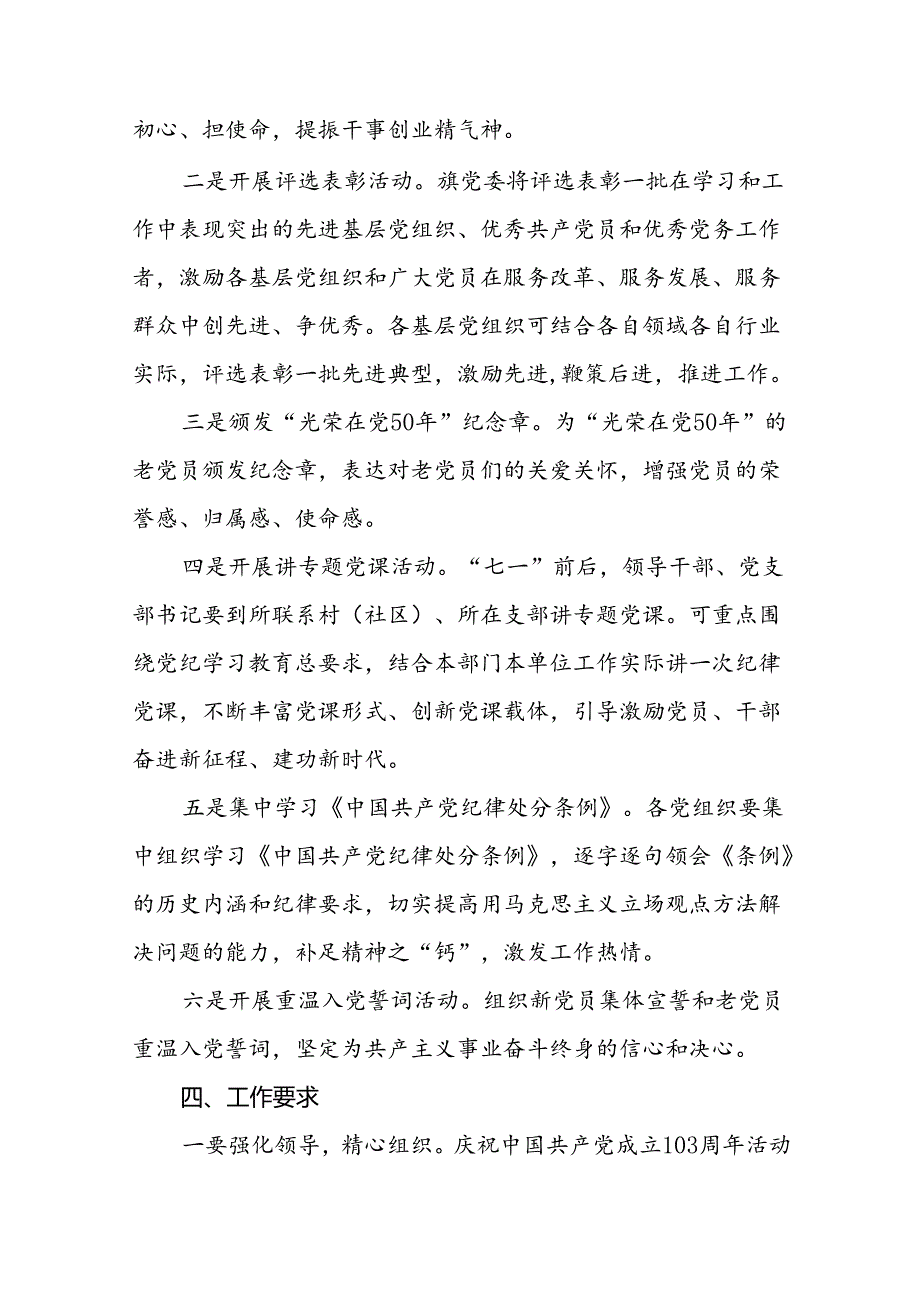 初心、担使命，提振干事创业精气神。

二是开展评选表彰活动。旗党委将评选表彰一批在学习和工作中表现突出的先进基层党组织、优秀共产党员和优秀党务工作者，激励各基层党组织和广大党员在服务改革、服务发展、服务群众中创先进、争优秀。各基层党组织可结合各自领域各自行业实际，评选表彰一批先进典型，激励先进，鞭策后进，推进工作。

三是颁发“光荣在党50年”纪念章。为“光荣在党50年”的老党员颁发纪念章，表达对老党员们的关爱关怀，增强党员的荣誉感、归属感、使命感。

四是开展讲专题党课活动。“七一”前后，领导干部、党支部书记要到所联系村（社区）、所在支部讲专题党课。可重点围绕党纪学习教育总要求，结合本部门本单位工作实际讲一次纪律党课，不断丰富党课形式、创新党课载体，引导激励党员、干部奋进新征程、建功新时代。

五是集中学习《中国共产党纪律处分条例》。各党组织要集中组织学习《中国共产党纪律处分条例》，逐字逐句领会《条例》的历史内涵和纪律要求，切实提高用马克思主义立场观点方法解决问题的能力，补足精神之“钙”，激发工作热情。

六是开展重温入党誓词活动。组织新党员集体宣誓和老党员重温入党誓词，坚定为共产主义事业奋斗终身的信心和决心。

四、工作要求

一要强化领导，精心组织。庆祝中国共产党成立103周年活动